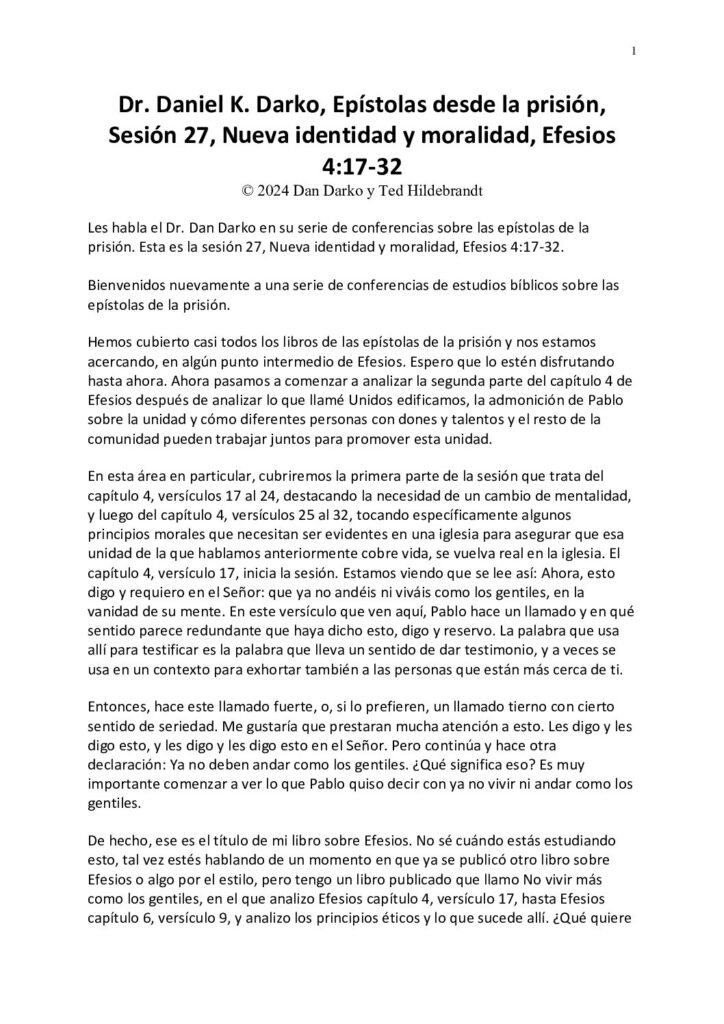 1

Dr. Daniel K. Darko, Epístolas desde la prisión, Sesión 27, Nueva identidad y moralidad, Efesios 4:17-32

© 2024 Dan Darko y Ted Hildebrandt

Les habla el Dr. Dan Darko en su serie de conferencias sobre las epístolas de la prisión. Esta es la sesión 27, Nueva identidad y moralidad, Efesios 4:17-32.

Bienvenidos nuevamente a una serie de conferencias de estudios bíblicos sobre las epístolas de la prisión.

Hemos cubierto casi todos los libros de las epístolas de la prisión y nos estamos acercando, en algún punto intermedio de Efesios. Espero que lo estén disfrutando hasta ahora. Ahora pasamos a comenzar a analizar la segunda parte del capítulo 4 de Efesios después de analizar lo que llamé Unidos edificamos, la admonición de Pablo sobre la unidad y cómo diferentes personas con dones y talentos y el resto de la comunidad pueden trabajar juntos para promover esta unidad.

En esta área en particular, cubriremos la primera parte de la sesión que trata del capítulo 4, versículos 17 al 24, destacando la necesidad de un cambio de mentalidad, y luego del capítulo 4, versículos 25 al 32, tocando específicamente algunos principios morales que necesitan ser evidentes en una iglesia para asegurar que esa unidad de la que hablamos anteriormente cobre vida, se vuelva real en la iglesia. El capítulo 4, versículo 17, inicia la sesión. Estamos viendo que se lee así: Ahora, esto digo y requiero en el Señor: que ya no andéis ni viváis como los gentiles, en la vanidad de su mente. En este versículo que ven aquí, Pablo hace un llamado y en qué sentido parece redundante que haya dicho esto, digo y reservo. La palabra que usa allí para testificar es la palabra que lleva un sentido de dar testimonio, y a veces se usa en un contexto para exhortar también a las personas que están más cerca de ti.

Entonces, hace este llamado fuerte, o, si lo prefieren, un llamado tierno con cierto sentido de seriedad. Me gustaría que prestaran mucha atención a esto. Les digo y les digo esto, y les digo y les digo esto en el Señor. Pero continúa y hace otra declaración: Ya no deben andar como los gentiles. ¿Qué significa eso? Es muy importante comenzar a ver lo que Pablo quiso decir con ya no vivir ni andar como los gentiles.

De hecho, ese es el título de mi libro sobre Efesios. No sé cuándo estás estudiando esto, tal vez estés hablando de un momento en que ya se publicó otro libro sobre Efesios o algo por el estilo, pero tengo un libro publicado que llamo No vivir más como los gentiles, en el que analizo Efesios capítulo 4, versículo 17, hasta Efesios capítulo 6, versículo 9, y analizo los principios éticos y lo que sucede allí. ¿Qué quiere